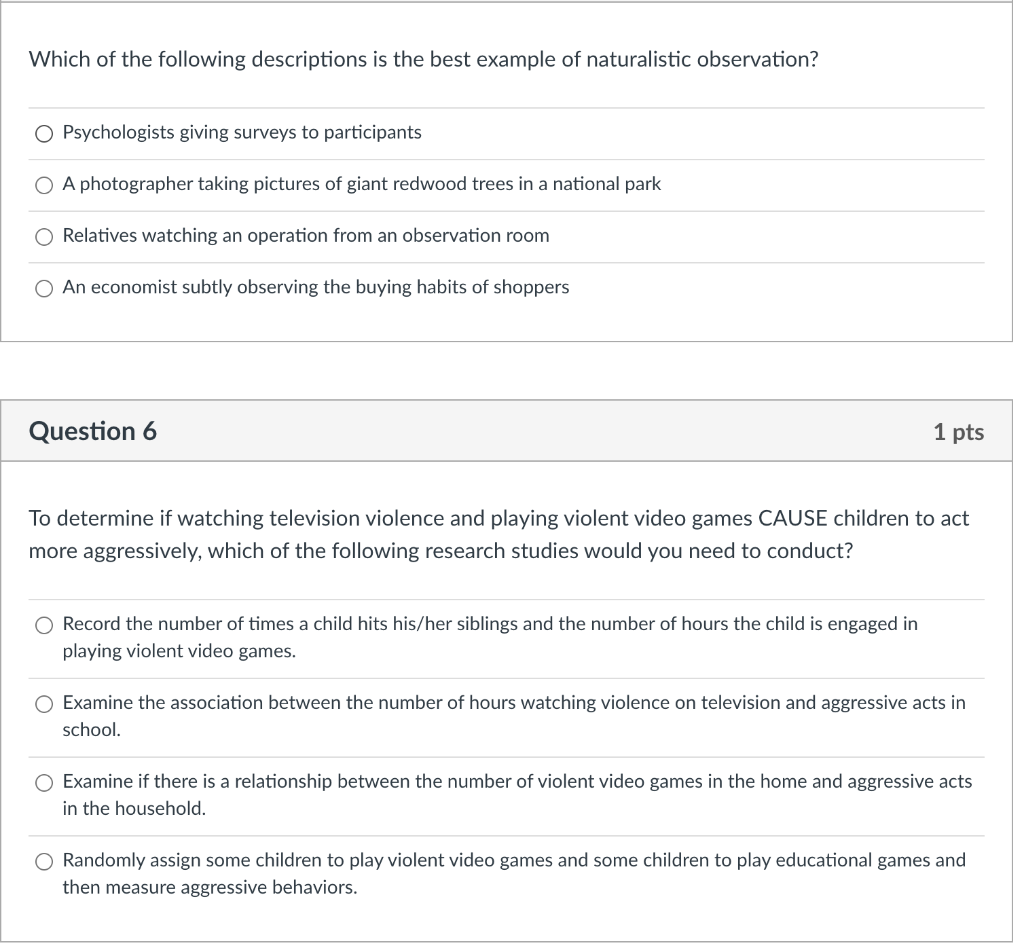 Which of the following descriptions is the best example of naturalistic observation?

Psychologists giving surveys to participants

A photographer taking pictures of giant redwood trees in a national park

Relatives watching an operation from an observation room

An economist subtly observing the buying habits of shoppers

Question 6

1 pts

To determine if watching television violence and playing violent video games CAUSE children to act more aggressively, which of the following research studies would you need to conduct?

Record the number of times a child hits his/her siblings and the number of hours the child is engaged in playing violent video games.

Examine the association between the number of hours watching violence on television and aggressive acts in school.

Examine if there is a relationship between the number of violent video games in the home and aggressive acts in the household.

Randomly assign some children to play violent video games and some children to play educational games and then measure aggressive behaviors.